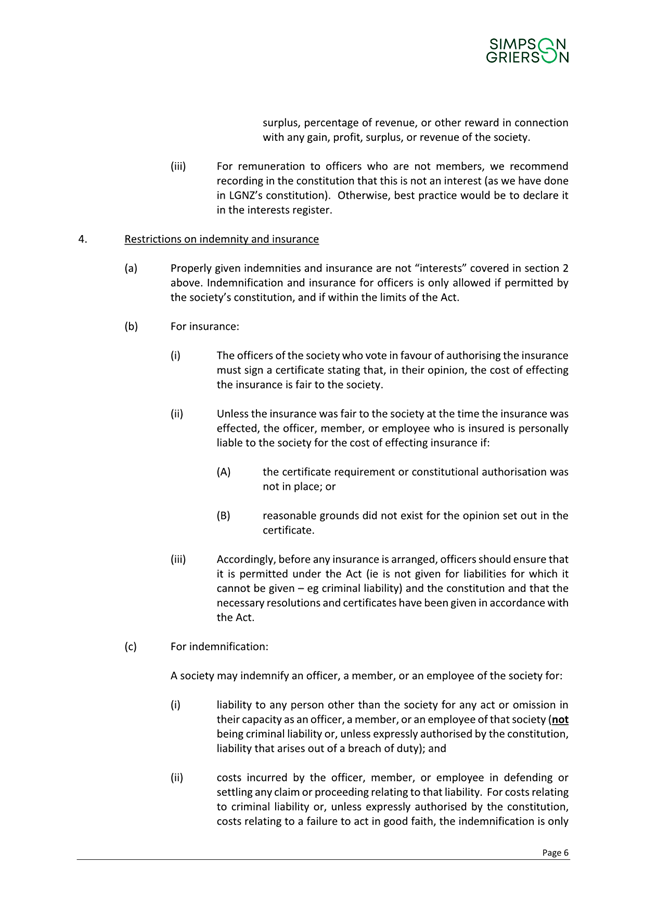 SIMPSON
GRIERSON

surplus, percentage of revenue, or other reward in connection with any gain, profit, surplus, or revenue of the society.

(iii) For remuneration to officers who are not members, we recommend recording in the constitution that this is not an interest (as we have done in LGNZ's constitution). Otherwise, best practice would be to declare it in the interests register.

4. Restrictions on indemnity and insurance

(a) Properly given indemnities and insurance are not "interests" covered in section 2 above. Indemnification and insurance for officers is only allowed if permitted by the society's constitution, and if within the limits of the Act.

(b) For insurance:

(i) The officers of the society who vote in favour of authorising the insurance must sign a certificate stating that, in their opinion, the cost of effecting the insurance is fair to the society.

(ii) Unless the insurance was fair to the society at the time the insurance was effected, the officer, member, or employee who is insured is personally liable to the society for the cost of effecting insurance if:

(A) the certificate requirement or constitutional authorisation was not in place; or

(B) reasonable grounds did not exist for the opinion set out in the certificate.

(iii) Accordingly, before any insurance is arranged, officers should ensure that it is permitted under the Act (ie is not given for liabilities for which it cannot be given – eg criminal liability) and the constitution and that the necessary resolutions and certificates have been given in accordance with the Act.

(c) For indemnification:

A society may indemnify an officer, a member, or an employee of the society for:

(i) liability to any person other than the society for any act or omission in their capacity as an officer, a member, or an employee of that society (not being criminal liability or, unless expressly authorised by the constitution, liability that arises out of a breach of duty); and

(ii) costs incurred by the officer, member, or employee in defending or settling any claim or proceeding relating to that liability. For costs relating to criminal liability or, unless expressly authorised by the constitution, costs relating to a failure to act in good faith, the indemnification is only

Page 6